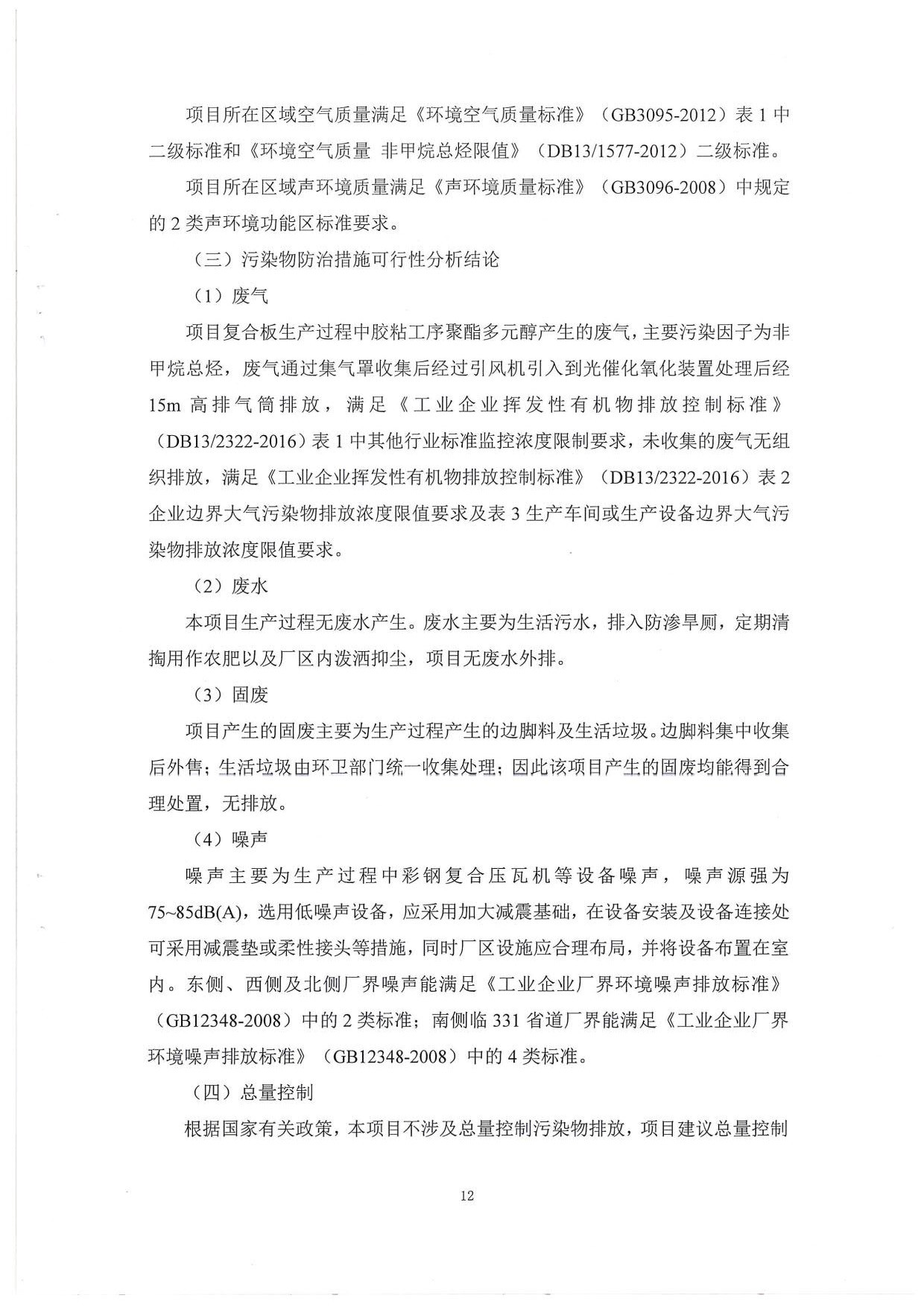 项目所在区域空气质量满足《环境空气质量标准》（GB3095-2012）表 1 中二级标准和《环境空气质量 非甲烷总烃限值》（DB13/1577-2012）二级标准。

项目所在区域声环境质量满足《声环境质量标准》（GB3096-2008）中规定的 2 类声环境功能区标准要求。

（三）污染物防治措施可行性分析结论

（1）废气

项目复合板生产过程中胶粘工序聚酯多元醇产生的废气，主要污染因子为非甲烷总烃，废气通过集气罩收集后经过引风机引入到光催化氧化装置处理后经 15m 高排气筒排放，满足《工业企业挥发性有机物排放控制标准》（DB13/2322-2016）表 1 中其他行业标准监控浓度限制要求，未收集的废气无组织排放，满足《工业企业挥发性有机物排放控制标准》（DB13/2322-2016）表 2 企业边界大气污染物排放浓度限值要求及表 3 生产车间或生产设备边界大气污染物排放浓度限值要求。

（2）废水

本项目生产过程无废水产生。废水主要为生活污水，排入防渗旱厕，定期清掏用作农肥以及厂区内泼洒抑尘，项目无废水外排。

（3）固废

项目产生的固废主要为生产过程产生的边脚料及生活垃圾。边脚料集中收集后外售；生活垃圾由环卫部门统一收集处理；因此该项目产生的固废均能得到合理处置，无排放。

（4）噪声

噪声主要为生产过程中彩钢复合压瓦机等设备噪声，噪声源强为 75~85dB(A)，选用低噪声设备，应采用加大减震基础，在设备安装及设备连接处可采用减震垫或柔性接头等措施，同时厂区设施应合理布局，并将设备布置在室内。东侧、西侧及北侧厂界噪声能满足《工业企业厂界环境噪声排放标准》（GB12348-2008）中的 2 类标准；南侧临 331 省道厂界能满足《工业企业厂界环境噪声排放标准》（GB12348-2008）中的 4 类标准。

（四）总量控制

根据国家有关政策，本项目不涉及总量控制污染物排放，项目建议总量控制

12